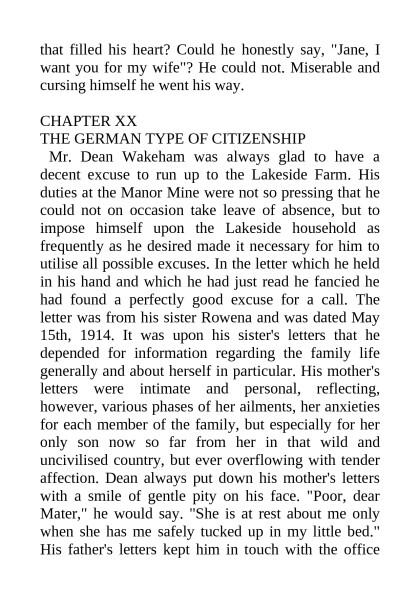 that filled his heart? Could he honestly say, "Jane, I want you for my wife"? He could not. Miserable and cursing himself he went his way.

CHAPTER XX
THE GERMAN TYPE OF CITIZENSHIP

Mr. Dean Wakeham was always glad to have a decent excuse to run up to the Lakeside Farm. His duties at the Manor Mine were not so pressing that he could not on occasion take leave of absence, but to impose himself upon the Lakeside household as frequently as he desired made it necessary for him to utilise all possible excuses. In the letter which he held in his hand and which he had just read he fancied he had found a perfectly good excuse for a call. The letter was from his sister Rowena and was dated May 15th, 1914. It was upon his sister's letters that he depended for information regarding the family life generally and about herself in particular. His mother's letters were intimate and personal, reflecting, however, various phases of her ailments, her anxieties for each member of the family, but especially for her only son now so far from her in that wild and uncivilised country, but ever overflowing with tender affection. Dean always put down his mother's letters with a smile of gentle pity on his face. "Poor, dear Mater," he would say. "She is at rest about me only when she has me safely tucked up in my little bed." His father's letters kept him in touch with the office